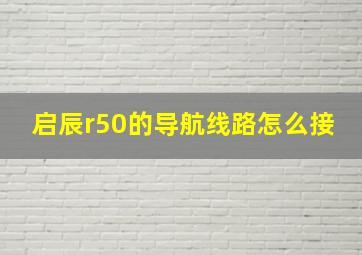 启辰r50的导航线路怎么接